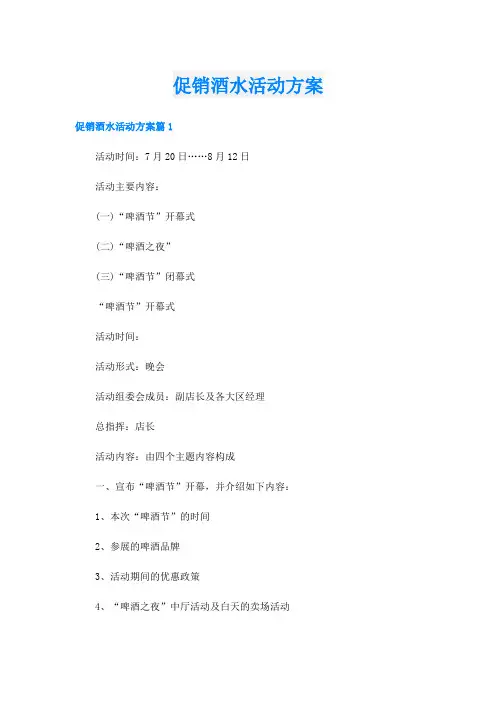 促销酒水活动方案

促销酒水活动方案篇1

活动时间：7月20日……8月12日

活动主要内容：

(一)“啤酒节”开幕式

(二)“啤酒之夜”

(三)“啤酒节”闭幕式

“啤酒节”开幕式

活动时间：

活动形式：晚会

活动组委会成员：副店长及各大区经理

总指挥：店长

活动内容：由四个主题内容构成

一、宣布“啤酒节”开幕，并介绍如下内容：

1、本次“啤酒节”的时间

2、参展的啤酒品牌

3、活动期间的优惠政策

4、“啤酒之夜”中厅活动及白天的卖场活动